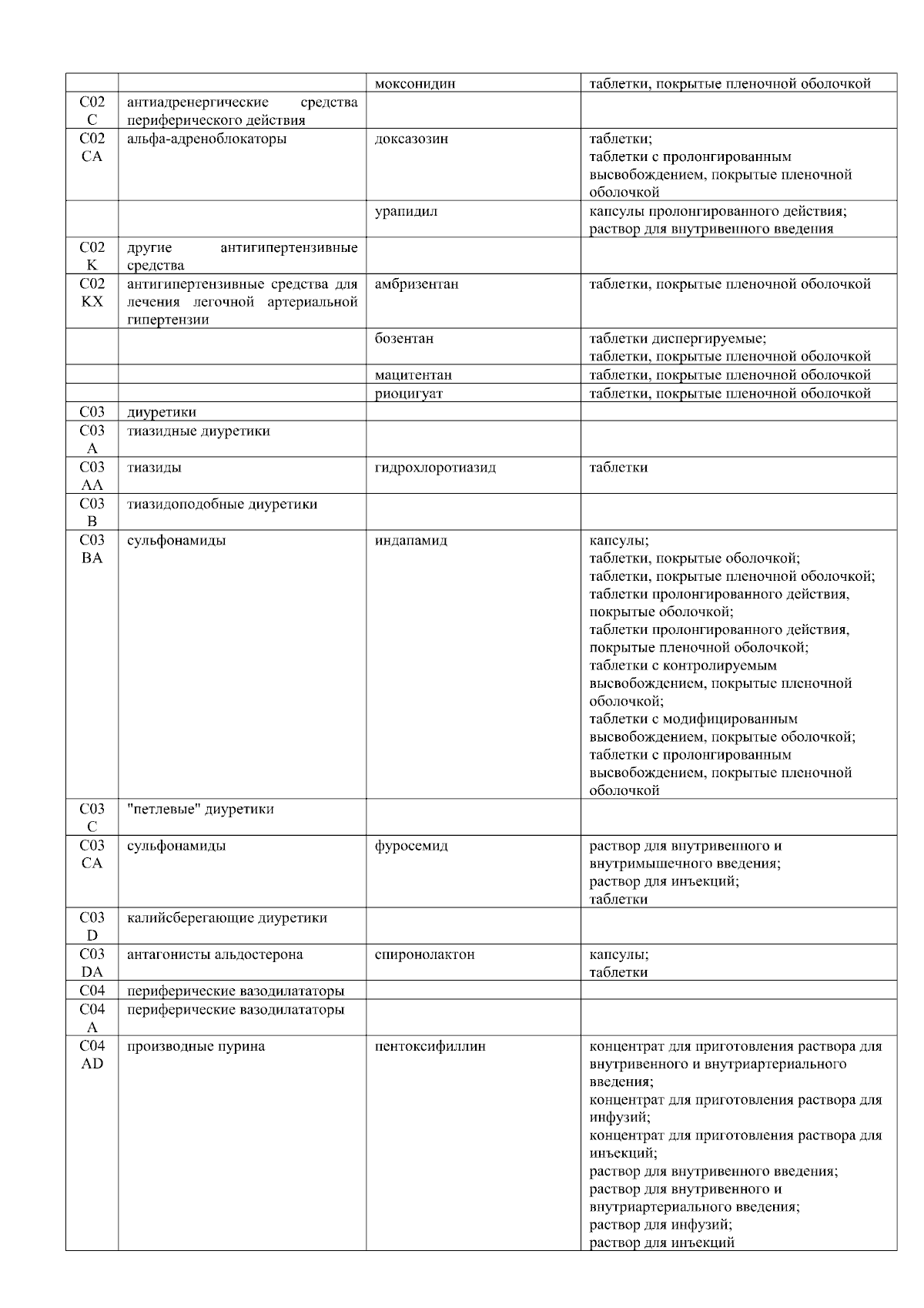 | | | | |
|---|---|---|---|
| | | моксонидин | таблетки, покрытые пленочной оболочкой |
| C02 C | антиадренергические средства периферического действия | | |
| C02 CA | альфа-адреноблокаторы | доксазозин | таблетки; таблетки с пролонгированным высвобождением, покрытые пленочной оболочкой |
| | | урапидил | капсулы пролонгированного действия; раствор для внутривенного введения |
| C02 K | другие антигипертензивные средства | | |
| C02 KX | антигипертензивные средства для лечения легочной артериальной гипертензии | амбризентан | таблетки, покрытые пленочной оболочкой |
| | | бозентан | таблетки диспергируемые; таблетки, покрытые пленочной оболочкой |
| | | мацитентан | таблетки, покрытые пленочной оболочкой |
| | | риоцигуат | таблетки, покрытые пленочной оболочкой |
| C03 | диуретики | | |
| C03 A | тиазидные диуретики | | |
| C03 AA | тиазиды | гидрохлоротиазид | таблетки |
| C03 B | тиазидоподобные диуретики | | |
| C03 BA | сульфонамиды | индапамид | капсулы; таблетки, покрытые оболочкой; таблетки, покрытые пленочной оболочкой; таблетки пролонгированного действия, покрытые оболочкой; таблетки пролонгированного действия, покрытые пленочной оболочкой; таблетки с контролируемым высвобождением, покрытые пленочной оболочкой; таблетки с модифицированным высвобождением, покрытые оболочкой; таблетки с пролонгированным высвобождением, покрытые пленочной оболочкой |
| C03 C | "петлевые" диуретики | | |
| C03 CA | сульфонамиды | фуросемид | раствор для внутривенного и внутримышечного введения; раствор для инъекций; таблетки |
| C03 D | калийсберегающие диуретики | | |
| C03 DA | антагонисты альдостерона | спиронолактон | капсулы; таблетки |
| C04 | периферические вазодилататоры | | |
| C04 A | периферические вазодилататоры | | |
| C04 AD | производные пурина | пентоксифиллин | концентрат для приготовления раствора для внутривенного и внутриартериального введения; концентрат для приготовления раствора для инфузий; концентрат для приготовления раствора для инъекций; раствор для внутривенного введения; раствор для внутривенного и внутриартериального введения; раствор для инфузий; раствор для инъекций |